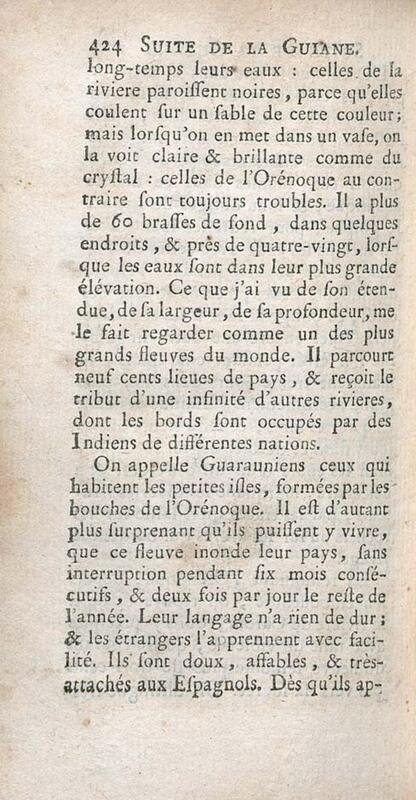 424 SUITE DE LA GUIANE.

long-temps leurs eaux : celles de la riviere paroiſſent noires, parce qu'elles coulent ſur un ſable de cette couleur; mais lorſqu'on en met dans un vaſe, on la voit claire & brillante comme du cryſtal : celles de l'Orénoque au contraire ſont toujours troubles. Il a plus de 60 braſſes de fond, dans quelques endroits, & près de quatre-vingt, lorſque les eaux ſont dans leur plus grande élévation. Ce que j'ai vu de ſon étendue, de ſa largeur, de ſa profondeur, me le fait regarder comme un des plus grands fleuves du monde. Il parcourt neuf cents lieues de pays, & reçoit le tribut d'une infinité d'autres rivieres, dont les bords ſont occupés par des Indiens de différentes nations.

On appelle Guarauniens ceux qui habitent les petites iſles, formées par les bouches de l'Orénoque. Il eſt d'autant plus ſurprenant qu'ils puiſſent y vivre, que ce fleuve inonde leur pays, ſans interruption pendant ſix mois conſécutifs, & deux fois par jour le reſte de l'année. Leur langage n'a rien de dur; & les étrangers l'apprennent avec facilité. Ils ſont doux, affables, & très-attachés aux Eſpagnols. Dès qu'ils ap-